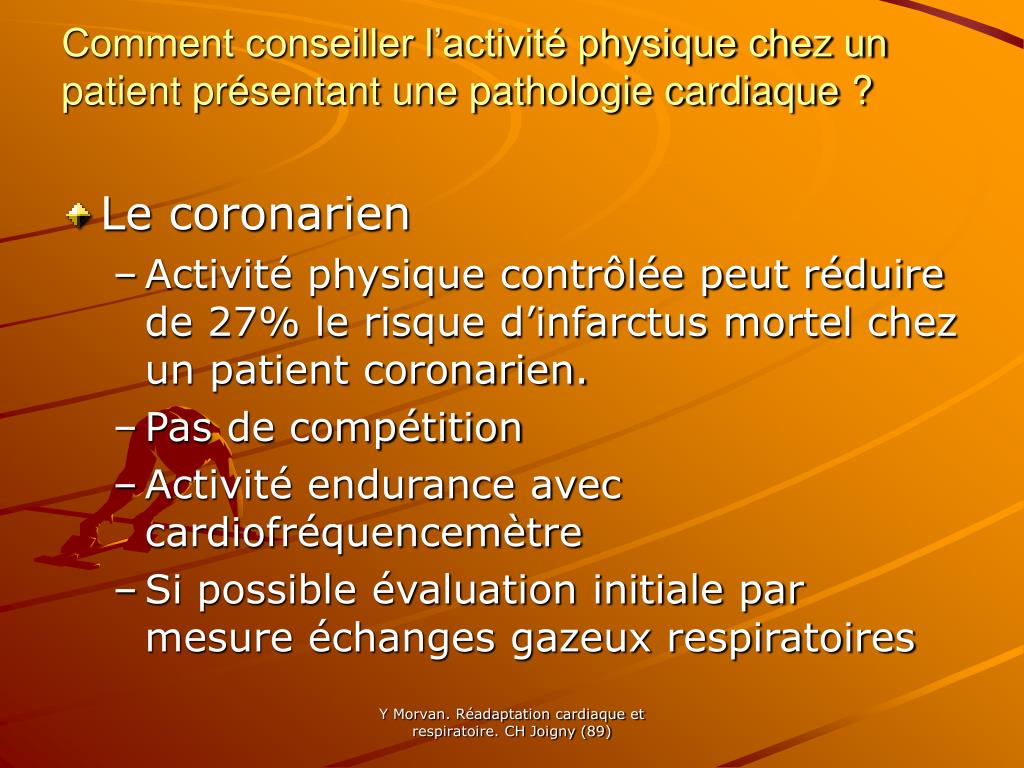 Comment conseiller l’activité physique chez un patient présentant une pathologie cardiaque ?

Le coronarien

– Activité physique contrôlée peut réduire de 27% le risque d’infarctus mortel chez un patient coronarien.

– Pas de compétition

– Activité endurance avec cardiofréquencemètre

– Si possible évaluation initiale par mesure échanges gazeux respiratoires

Y Morvan. Réadaptation cardiaque et respiratoire. CH Joigny (89)